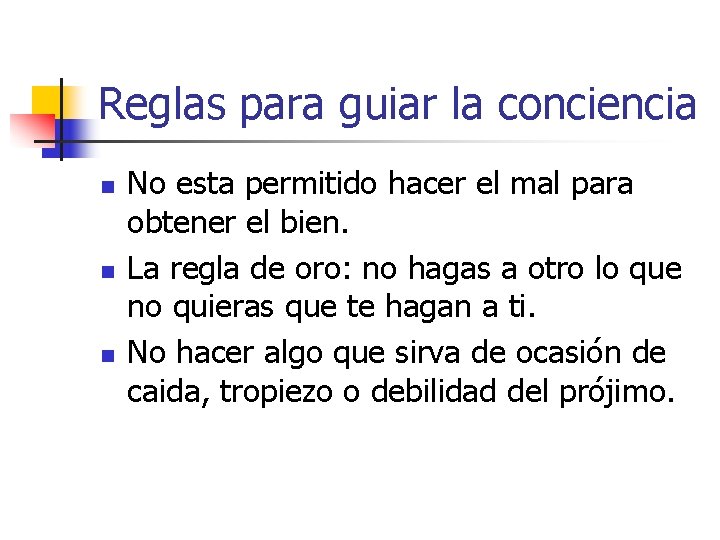 Reglas para guiar la conciencia

- No esta permitido hacer el mal para obtener el bien.
- La regla de oro: no hagas a otro lo que no quieras que te hagan a ti.
- No hacer algo que sirva de ocasión de caida, tropiezo o debilidad del prójimo.